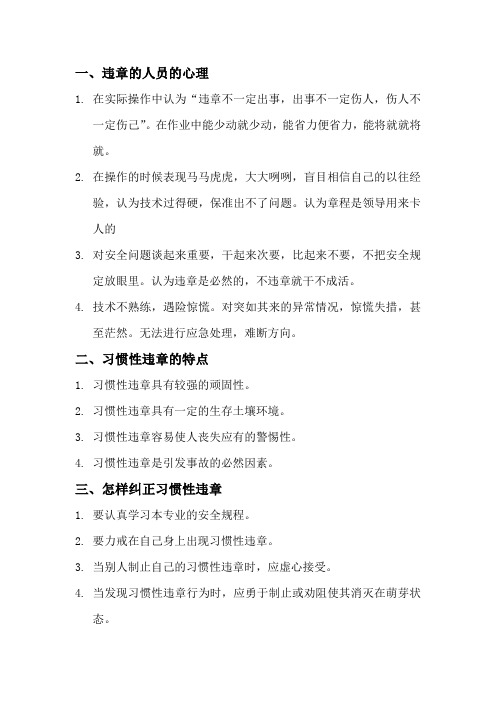 一、违章的人员的心理

1. 在实际操作中认为“违章不一定出事，出事不一定伤人，伤人不一定伤己”。在作业中能少动就少动，能省力便省力，能将就就将就。

2. 在操作的时候表现马马虎虎，大大咧咧，盲目相信自己的以往经验，认为技术过得硬，保准出不了问题。认为章程是领导用来卡人的

3. 对安全问题谈起来重要，干起来次要，比起来不要，不把安全规定放眼里。认为违章是必然的，不违章就干不成活。

4. 技术不熟练，遇险惊慌。对突如其来的异常情况，惊慌失措，甚至茫然。无法进行应急处理，难断方向。

二、习惯性违章的特点

1. 习惯性违章具有较强的顽固性。

2. 习惯性违章具有一定的生存土壤环境。

3. 习惯性违章容易使人丧失应有的警惕性。

4. 习惯性违章是引发事故的必然因素。

三、怎样纠正习惯性违章

1. 要认真学习本专业的安全规程。

2. 要力戒在自己身上出现习惯性违章。

3. 当别人制止自己的习惯性违章时，应虚心接受。

4. 当发现习惯性违章行为时，应勇于制止或劝阻使其消灭在萌芽状态。